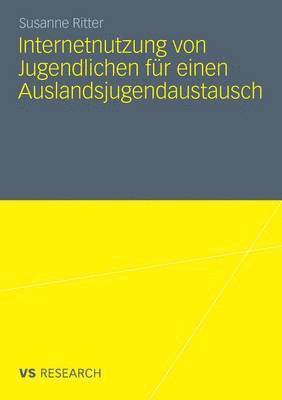 Susanne Ritter

Internetnutzung von Jugendlichen für einen Auslandsjugendaustausch

VS RESEARCH